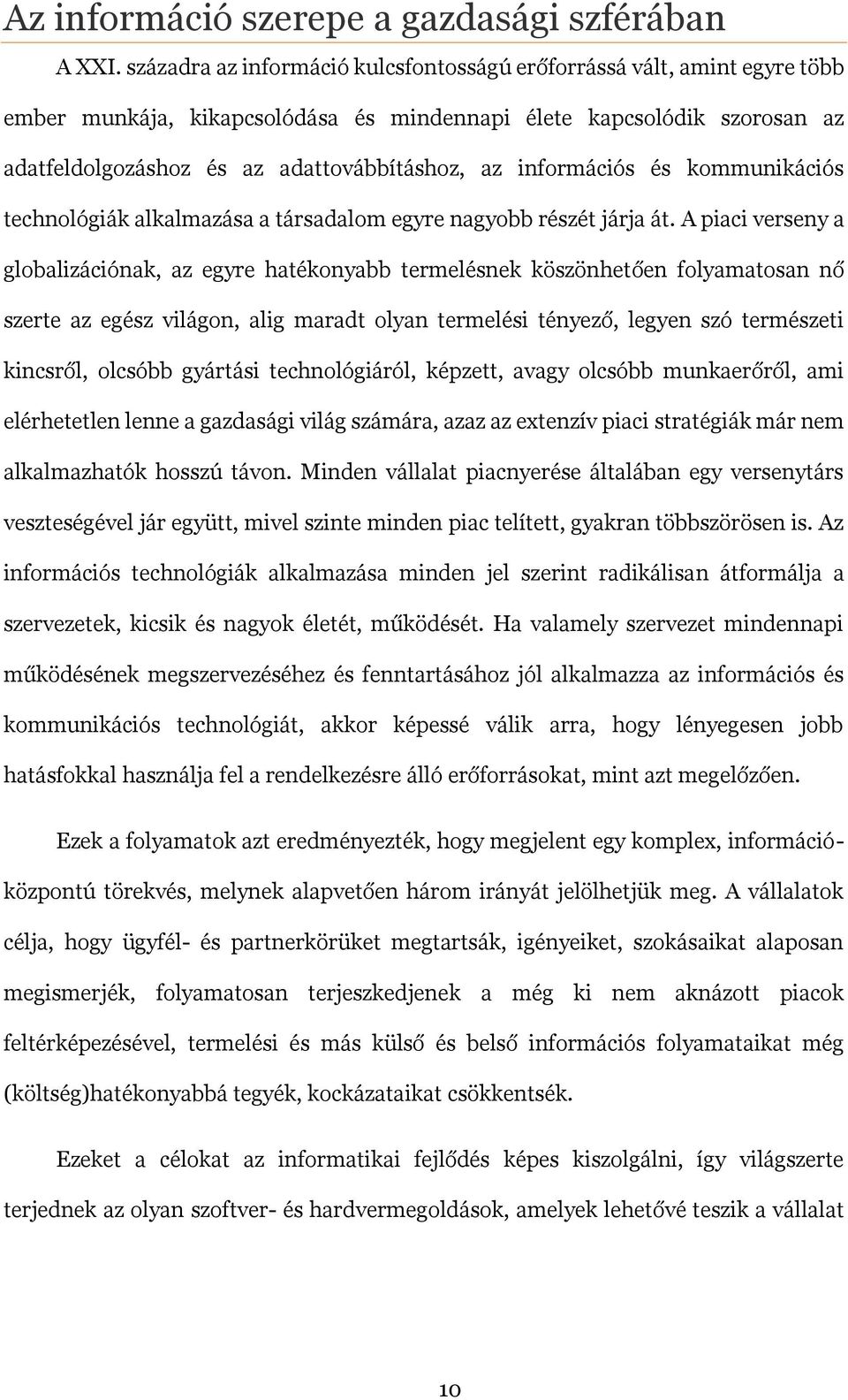 Az információ szerepe a gazdasági szférában

A XXI. századra az információ kulcsfontosságú erőforrássá vált, amint egyre több ember munkája, kikapcsolódása és mindennapi élete kapcsolódik szorosan az adatfeldolgozáshoz és az adattovábbításhoz, az információs és kommunikációs technológiák alkalmazása a társadalom egyre nagyobb részét járja át. A piaci verseny a globalizációnak, az egyre hatékonyabb termelésnek köszönhetően folyamatosan nő szerte az egész világon, alig maradt olyan termelési tényező, legyen szó természeti kincsről, olcsóbb gyártási technológiáról, képzett, avagy olcsóbb munkaerőről, ami elérhetetlen lenne a gazdasági világ számára, azaz az extenzív piaci stratégiák már nem alkalmazhatók hosszú távon. Minden vállalat piacnyerése általában egy versenytárs veszteségével jár együtt, mivel szinte minden piac telített, gyakran többszörösen is. Az információs technológiák alkalmazása minden jel szerint radikálisan átformálja a szervezetek, kicsik és nagyok életét, működését. Ha valamely szervezet mindennapi működésének megszervezéséhez és fenntartásához jól alkalmazza az információs és kommunikációs technológiát, akkor képessé válik arra, hogy lényegesen jobb hatásfokkal használja fel a rendelkezésre álló erőforrásokat, mint azt megelőzően.

Ezek a folyamatok azt eredményezték, hogy megjelent egy komplex, információközpontú törekvés, melynek alapvetően három irányát jelölhetjük meg. A vállalatok célja, hogy ügyfél- és partnerkörüket megtartsák, igényeiket, szokásaikat alaposan megismerjék, folyamatosan terjeszkedjenek a még ki nem aknázott piacok feltérképezésével, termelési és más külső és belső információs folyamataikat még (költség)hatékonyabbá tegyék, kockázataikat csökkentsék.

Ezeket a célokat az informatikai fejlődés képes kiszolgálni, így világszerte terjednek az olyan szoftver- és hardvermegoldások, amelyek lehetővé teszik a vállalat

10